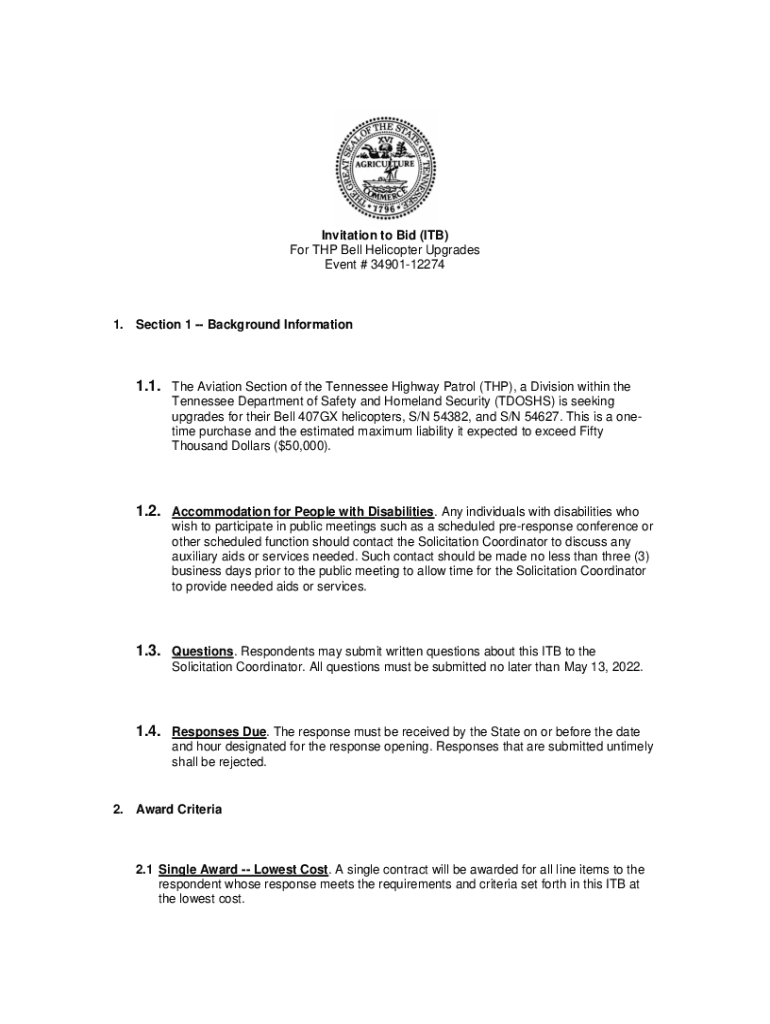 THE GREAT SEAL OF THE STATE OF TENNESSEE
XVI
AGRICULTURE
COMMERCE
1796

Invitation to Bid (ITB)
For THP Bell Helicopter Upgrades
Event # 34901-12274

1. Section 1 -- Background Information

1.1. The Aviation Section of the Tennessee Highway Patrol (THP), a Division within the Tennessee Department of Safety and Homeland Security (TDOSHS) is seeking upgrades for their Bell 407GX helicopters, S/N 54382, and S/N 54627. This is a one-time purchase and the estimated maximum liability it expected to exceed Fifty Thousand Dollars ($50,000).

1.2. Accommodation for People with Disabilities. Any individuals with disabilities who wish to participate in public meetings such as a scheduled pre-response conference or other scheduled function should contact the Solicitation Coordinator to discuss any auxiliary aids or services needed. Such contact should be made no less than three (3) business days prior to the public meeting to allow time for the Solicitation Coordinator to provide needed aids or services.

1.3. Questions. Respondents may submit written questions about this ITB to the Solicitation Coordinator. All questions must be submitted no later than May 13, 2022.

1.4. Responses Due. The response must be received by the State on or before the date and hour designated for the response opening. Responses that are submitted untimely shall be rejected.

2. Award Criteria

2.1 Single Award -- Lowest Cost. A single contract will be awarded for all line items to the respondent whose response meets the requirements and criteria set forth in this ITB at the lowest cost.